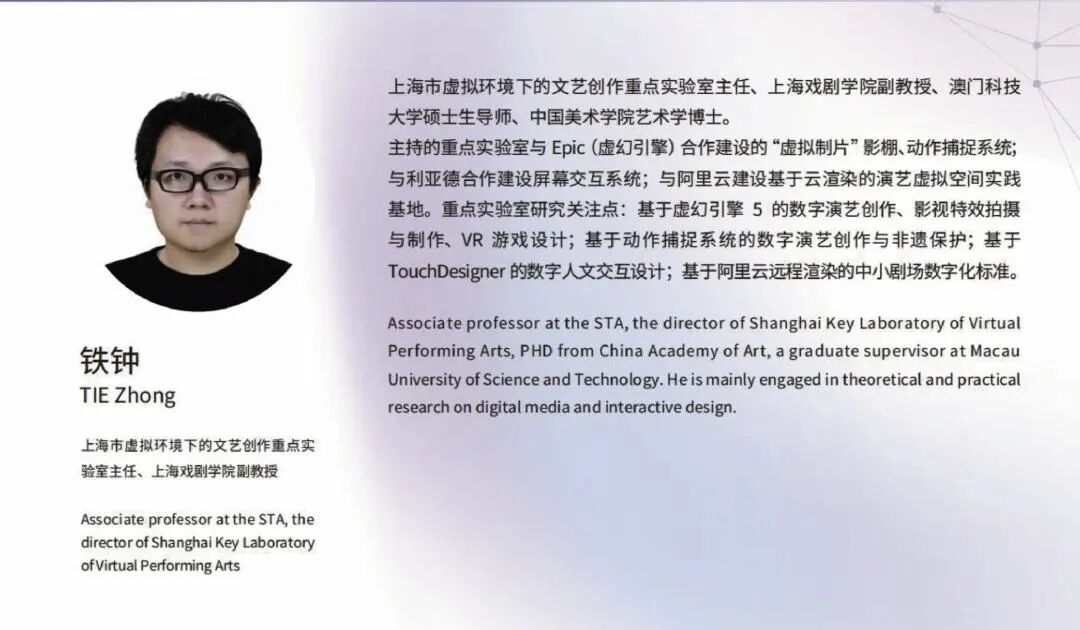 铁钟
TIE Zhong

上海市虚拟环境下的文艺创作重点实验室主任、上海戏剧学院副教授

Associate professor at the STA, the director of Shanghai Key Laboratory of Virtual Performing Arts

上海市虚拟环境下的文艺创作重点实验室主任、上海戏剧学院副教授、澳门科技大学硕士生导师、中国美术学院艺术学博士。
主持的重点实验室与Epic（虚幻引擎）合作建设的“虚拟制片”影棚、动作捕捉系统；与利亚德合作建设屏幕交互系统；与阿里云建设基于云渲染的演艺虚拟空间实践基地。重点实验室研究关注点：基于虚幻引擎5的数字演艺创作、影视特效拍摄与制作、VR游戏设计；基于动作捕捉系统的数字演艺创作与非遗保护；基于TouchDesigner的数字人文交互设计；基于阿里云远程渲染的中小剧场数字化标准。

Associate professor at the STA, the director of Shanghai Key Laboratory of Virtual Performing Arts, PHD from China Academy of Art, a graduate supervisor at Macau University of Science and Technology. He is mainly engaged in theoretical and practical research on digital media and interactive design.